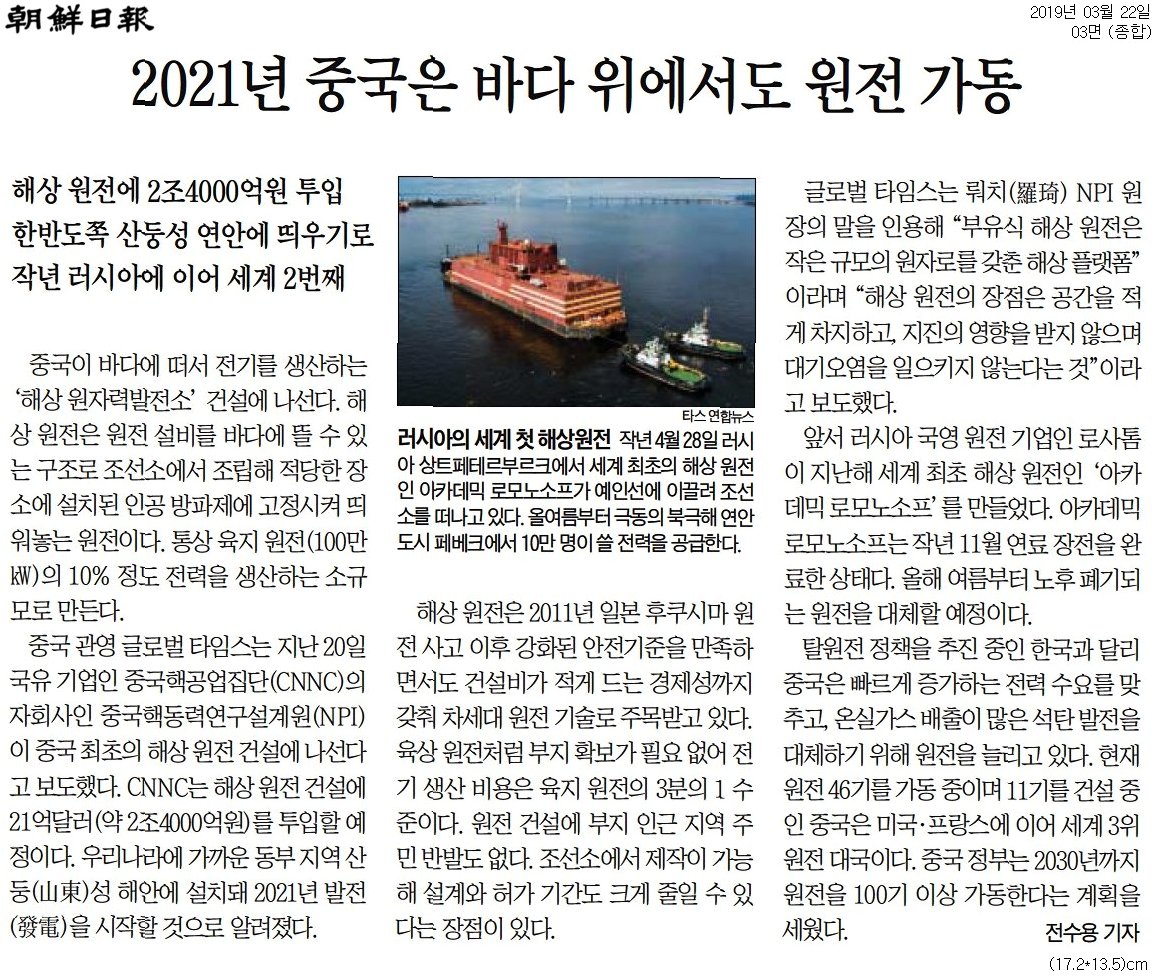 朝鮮日報

2019년 03월 22일
03면 (종합)

2021년 중국은 바다 위에서도 원전 가동

해상 원전에 2조4000억원 투입
한반도쪽 산둥성 연안에 띄우기로
작년 러시아에 이어 세계 2번째

중국이 바다에 떠서 전기를 생산하는 '해상 원자력발전소' 건설에 나선다. 해상 원전은 원전 설비를 바다에 뜰 수 있는 구조로 조선소에서 조립해 적당한 장소에 설치된 인공 방파제에 고정시켜 띄워놓는 원전이다. 통상 육지 원전(100만㎾)의 10% 정도 전력을 생산하는 소규모로 만든다.

중국 관영 글로벌 타임스는 지난 20일 국유 기업인 중국핵공업집단(CNNC)의 자회사인 중국핵동력연구설계원(NPI)이 중국 최초의 해상 원전 건설에 나선다고 보도했다. CNNC는 해상 원전 건설에 21억달러(약 2조4000억원)를 투입할 예정이다. 우리나라에 가까운 동부 지역 산둥(山東)성 해안에 설치돼 2021년 발전(發電)을 시작할 것으로 알려졌다.

타스 연합뉴스

러시아의 세계 첫 해상원전 작년 4월 28일 러시아 상트페테르부르크에서 세계 최초의 해상 원전인 아카데믹 로모노소프가 예인선에 이끌려 조선소를 떠나고 있다. 올여름부터 극동의 북극해 연안 도시 페베크에서 10만 명이 쓸 전력을 공급한다.

해상 원전은 2011년 일본 후쿠시마 원전 사고 이후 강화된 안전기준을 만족하면서도 건설비가 적게 드는 경제성까지 갖춰 차세대 원전 기술로 주목받고 있다. 육상 원전처럼 부지 확보가 필요 없어 전기 생산 비용은 육지 원전의 3분의 1 수준이다. 원전 건설에 부지 인근 지역 주민 반발도 없다. 조선소에서 제작이 가능해 설계와 허가 기간도 크게 줄일 수 있다는 장점이 있다.

글로벌 타임스는 뤄치(羅琦) NPI 원장의 말을 인용해 "부유식 해상 원전은 작은 규모의 원자로를 갖춘 해상 플랫폼"이라며 "해상 원전의 장점은 공간을 적게 차지하고, 지진의 영향을 받지 않으며 대기오염을 일으키지 않는다는 것"이라고 보도했다.

앞서 러시아 국영 원전 기업인 로사톰이 지난해 세계 최초 해상 원전인 '아카데믹 로모노소프'를 만들었다. 아카데믹 로모노소프는 작년 11월 연료 장전을 완료한 상태다. 올해 여름부터 노후 폐기되는 원전을 대체할 예정이다.

탈원전 정책을 추진 중인 한국과 달리 중국은 빠르게 증가하는 전력 수요를 맞추고, 온실가스 배출이 많은 석탄 발전을 대체하기 위해 원전을 늘리고 있다. 현재 원전 46기를 가동 중이며 11기를 건설 중인 중국은 미국·프랑스에 이어 세계 3위 원전 대국이다. 중국 정부는 2030년까지 원전을 100기 이상 가동한다는 계획을 세웠다.

전수용 기자

(17.2*13.5)cm